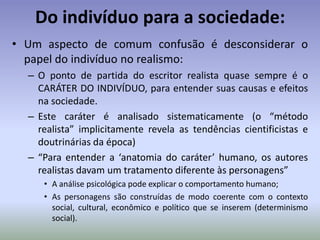 Do indivíduo para a sociedade:

• Um aspecto de comum confusão é desconsiderar o papel do indivíduo no realismo:

– O ponto de partida do escritor realista quase sempre é o CARÁTER DO INDIVÍDUO, para entender suas causas e efeitos na sociedade.

– Este caráter é analisado sistematicamente (o "método realista" implicitamente revela as tendências cientificistas e doutrinárias da época)

– "Para entender a 'anatomia do caráter' humano, os autores realistas davam um tratamento diferente às personagens"

• A análise psicológica pode explicar o comportamento humano;

• As personagens são construídas de modo coerente com o contexto social, cultural, econômico e político que se inserem (determinismo social).